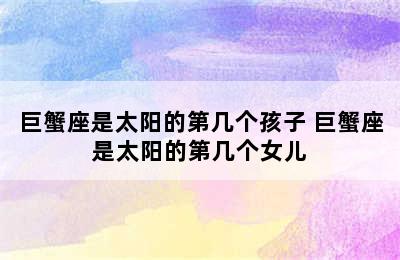 巨蟹座是太阳的第几个孩子 巨蟹座是太阳的第几个女儿